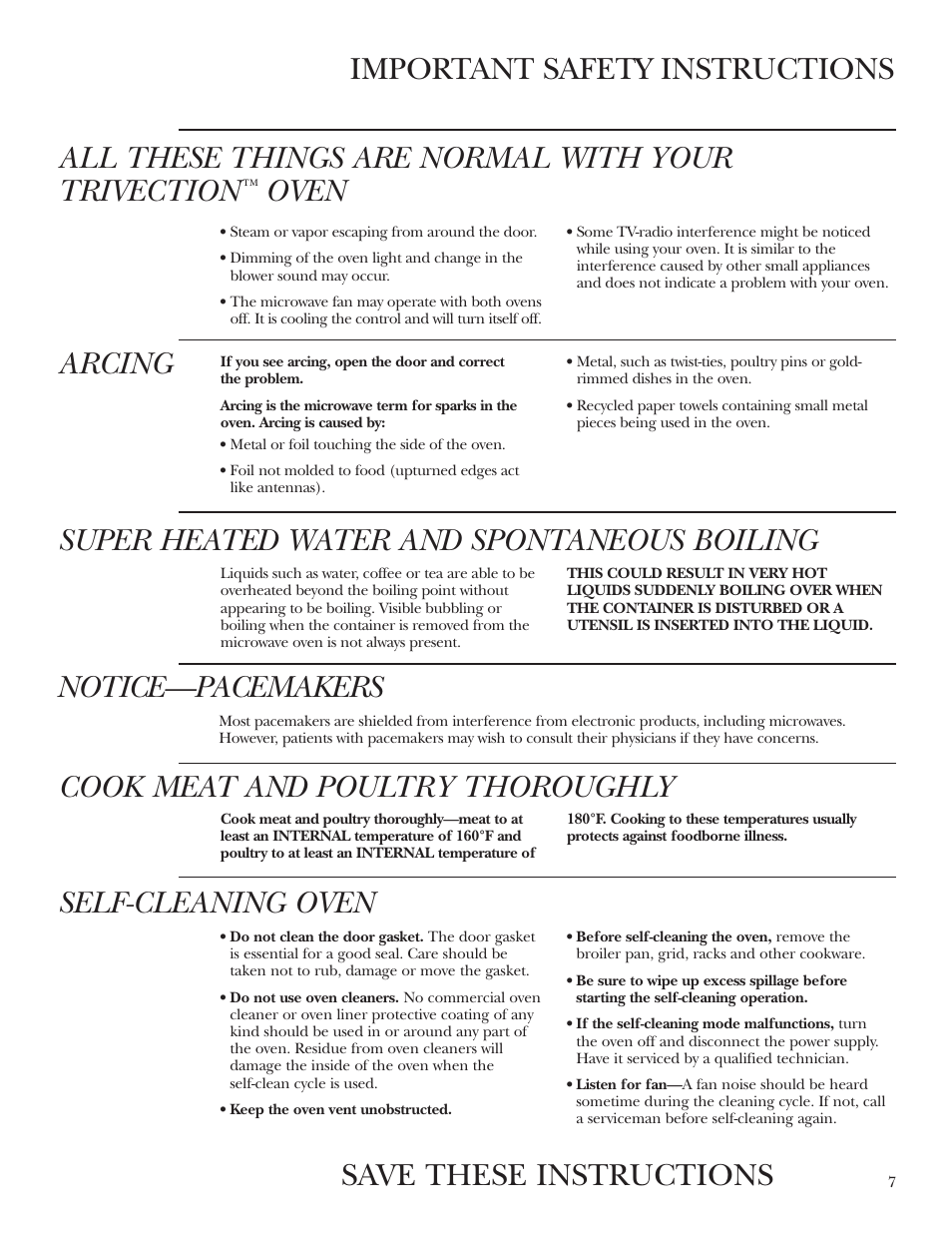 IMPORTANT SAFETY INSTRUCTIONS

ALL THESE THINGS ARE NORMAL WITH YOUR TRIVECTION™ OVEN

• Steam or vapor escaping from around the door.

• Dimming of the oven light and change in the blower sound may occur.

• The microwave fan may operate with both ovens off. It is cooling the control and will turn itself off.

• Some TV-radio interference might be noticed while using your oven. It is similar to the interference caused by other small appliances and does not indicate a problem with your oven.

ARCING

If you see arcing, open the door and correct the problem.

Arcing is the microwave term for sparks in the oven. Arcing is caused by:

• Metal or foil touching the side of the oven.

• Foil not molded to food (upturned edges act like antennas).

• Metal, such as twist-ties, poultry pins or gold-rimmed dishes in the oven.

• Recycled paper towels containing small metal pieces being used in the oven.

SUPER HEATED WATER AND SPONTANEOUS BOILING

Liquids such as water, coffee or tea are able to be overheated beyond the boiling point without appearing to be boiling. Visible bubbling or boiling when the container is removed from the microwave oven is not always present.

THIS COULD RESULT IN VERY HOT LIQUIDS SUDDENLY BOILING OVER WHEN THE CONTAINER IS DISTURBED OR A UTENSIL IS INSERTED INTO THE LIQUID.

NOTICE—PACEMAKERS

Most pacemakers are shielded from interference from electronic products, including microwaves. However, patients with pacemakers may wish to consult their physicians if they have concerns.

COOK MEAT AND POULTRY THOROUGHLY

Cook meat and poultry thoroughly—meat to at least an INTERNAL temperature of 160°F and poultry to at least an INTERNAL temperature of 180°F. Cooking to these temperatures usually protects against foodborne illness.

SELF-CLEANING OVEN

• Do not clean the door gasket. The door gasket is essential for a good seal. Care should be taken not to rub, damage or move the gasket.

• Do not use oven cleaners. No commercial oven cleaner or oven liner protective coating of any kind should be used in or around any part of the oven. Residue from oven cleaners will damage the inside of the oven when the self-clean cycle is used.

• Keep the oven vent unobstructed.

• Before self-cleaning the oven, remove the broiler pan, grid, racks and other cookware.

• Be sure to wipe up excess spillage before starting the self-cleaning operation.

• If the self-cleaning mode malfunctions, turn the oven off and disconnect the power supply. Have it serviced by a qualified technician.

• Listen for fan—A fan noise should be heard sometime during the cleaning cycle. If not, call a serviceman before self-cleaning again.

SAVE THESE INSTRUCTIONS

7